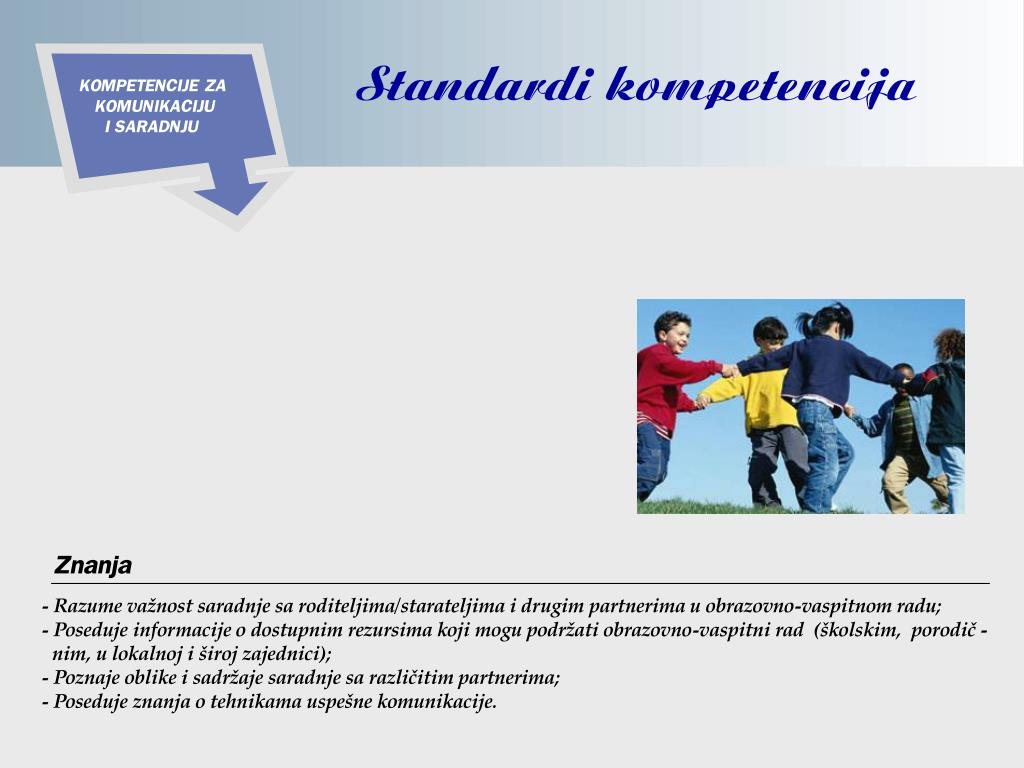 KOMPETENCIJE ZA KOMUNIKACIJU I SARADNJU

Standardi kompetencija

Znanja

- Razume važnost saradnje sa roditeljima/starateljima i drugim partnerima u obrazovno-vaspitnom radu;
- Poseduje informacije o dostupnim rezursima koji mogu podržati obrazovno-vaspitni rad (školskim, porodičnim, u lokalnoj i široj zajednici);
- Poznaje oblike i sadržaje saradnje sa različitim partnerima;
- Poseduje znanja o tehnikama uspešne komunikacije.